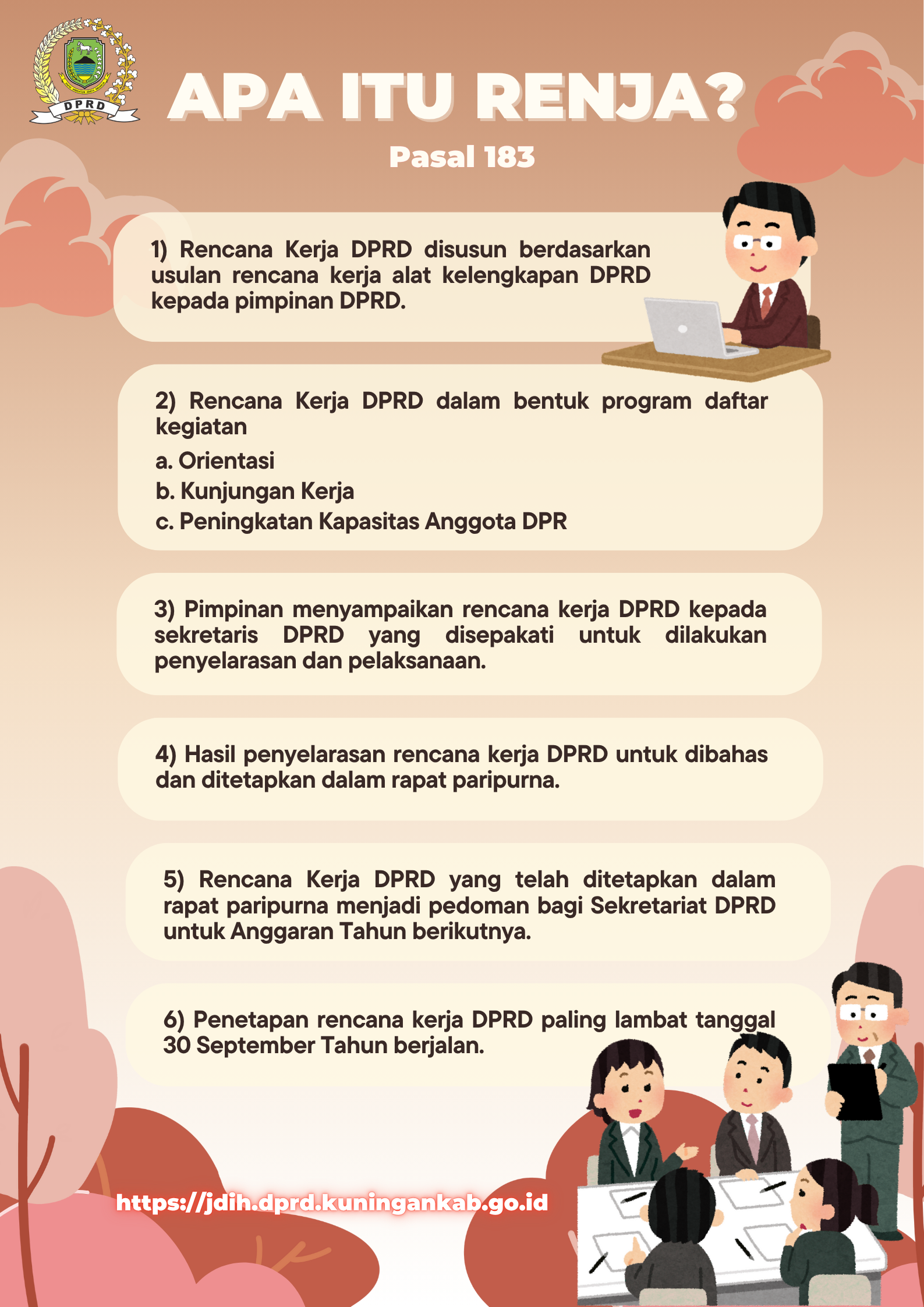 DPRD

APA ITU RENJA?

Pasal 183

1) Rencana Kerja DPRD disusun berdasarkan usulan rencana kerja alat kelengkapan DPRD kepada pimpinan DPRD.

2) Rencana Kerja DPRD dalam bentuk program daftar kegiatan

a. Orientasi

b. Kunjungan Kerja

c. Peningkatan Kapasitas Anggota DPR

3) Pimpinan menyampaikan rencana kerja DPRD kepada sekretaris DPRD yang disepakati untuk dilakukan penyelarasan dan pelaksanaan.

4) Hasil penyelarasan rencana kerja DPRD untuk dibahas dan ditetapkan dalam rapat paripurna.

5) Rencana Kerja DPRD yang telah ditetapkan dalam rapat paripurna menjadi pedoman bagi Sekretariat DPRD untuk Anggaran Tahun berikutnya.

6) Penetapan rencana kerja DPRD paling lambat tanggal 30 September Tahun berjalan.

https://jdih.dprd.kuningankab.go.id